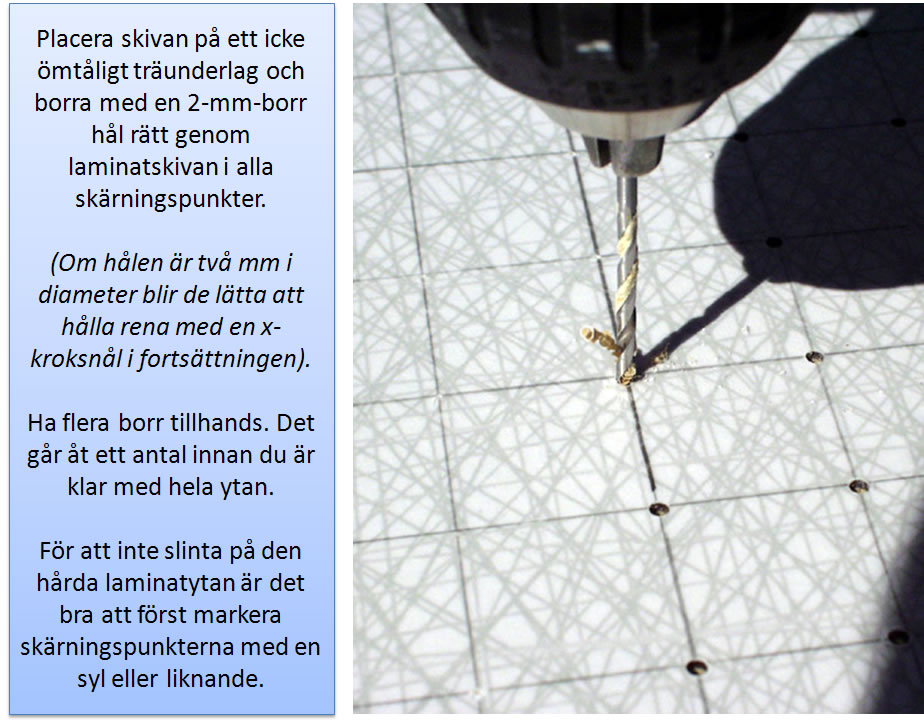 Placera skivan på ett icke ömtåligt träunderlag och borra med en 2-mm-borr hål rätt genom laminatskivan i alla skärningspunkter.

(Om hålen är två mm i diameter blir de lätta att hålla rena med en x-kroksnål i fortsättningen).

Ha flera borr tillhands. Det går åt ett antal innan du är klar med hela ytan.

För att inte slinta på den hårda laminatytan är det bra att först markera skärningspunkterna med en syl eller liknande.